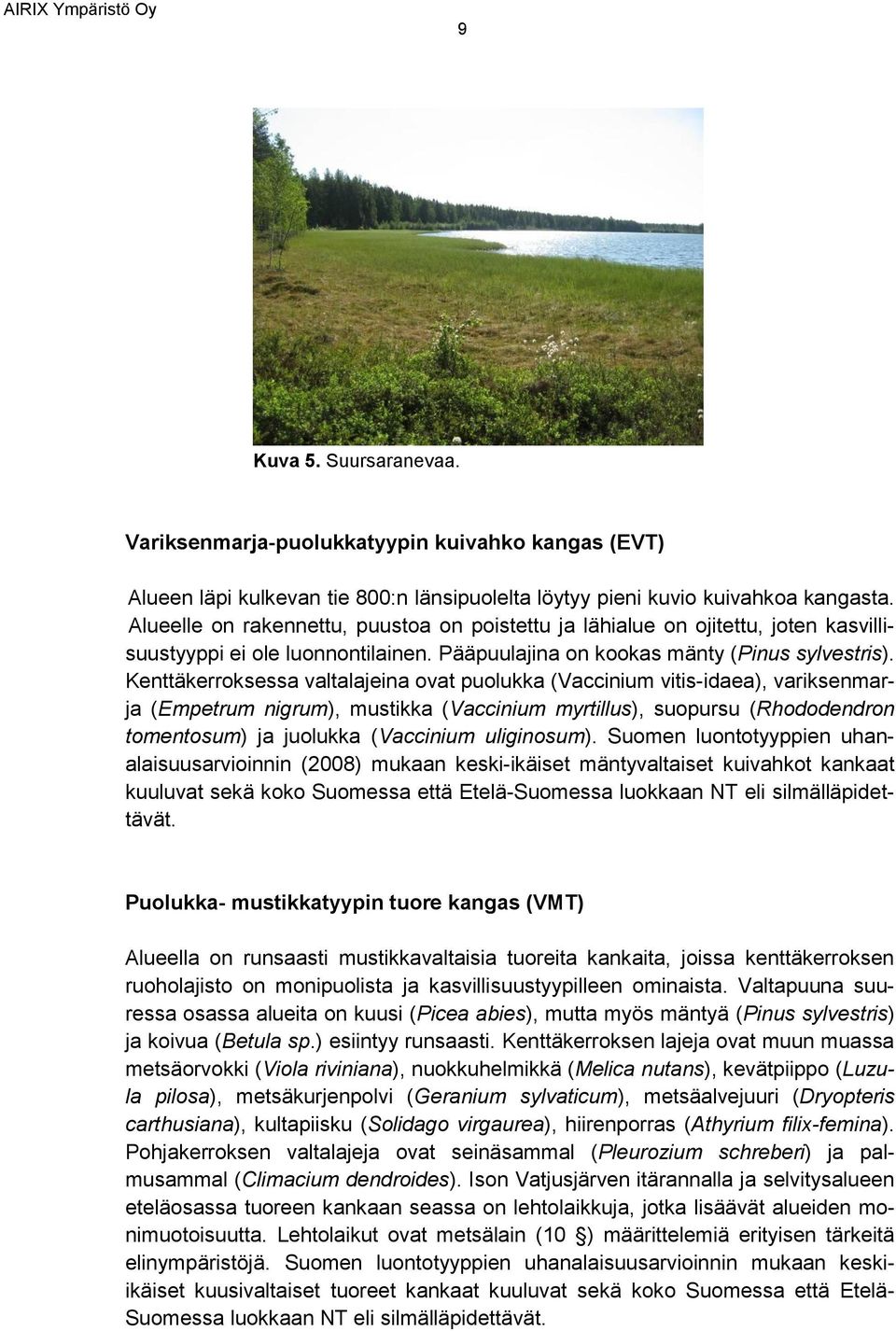 AIRIX Ympäristö Oy

9

Kuva 5. Suursaranevaa.

Variksenmarja-puolukkatyypin kuivahko kangas (EVT)

Alueen läpi kulkevan tie 800:n länsipuolelta löytyy pieni kuvio kuivahkoa kangasta. Alueelle on rakennettu, puustoa on poistettu ja lähialue on ojitettu, joten kasvillisuustyyppi ei ole luonnontilainen. Pääpuulajina on kookas mänty (Pinus sylvestris). Kenttäkerroksessa valtalajeina ovat puolukka (Vaccinium vitis-idaea), variksenmarja (Empetrum nigrum), mustikka (Vaccinium myrtillus), suopursu (Rhododendron tomentosum) ja juolukka (Vaccinium uliginosum). Suomen luontotyyppien uhanalaisuusarvioinnin (2008) mukaan keski-ikäiset mäntyvaltaiset kuivahkot kankaat kuuluvat sekä koko Suomessa että Etelä-Suomessa luokkaan NT eli silmälläpidettävät.

Puolukka- mustikkatyypin tuore kangas (VMT)

Alueella on runsaasti mustikkavaltaisia tuoreita kankaita, joissa kenttäkerroksen ruoholajisto on monipuolista ja kasvillisuustyypilleen ominaista. Valtapuuna suuressa osassa alueita on kuusi (Picea abies), mutta myös mäntyä (Pinus sylvestris) ja koivua (Betula sp.) esiintyy runsaasti. Kenttäkerroksen lajeja ovat muun muassa metsäorvokki (Viola riviniana), nuokkuhelmikkä (Melica nutans), kevätpiippo (Luzula pilosa), metsäkurjenpolvi (Geranium sylvaticum), metsäalvejuuri (Dryopteris carthusiana), kultapiisku (Solidago virgaurea), hiirenporras (Athyrium filix-femina). Pohjakerroksen valtalajeja ovat seinäsammal (Pleurozium schreberi) ja palmusammal (Climacium dendroides). Ison Vatjusjärven itärannalla ja selvitysalueen eteläosassa tuoreen kankaan seassa on lehtolaikkuja, jotka lisäävät alueiden monimuotoisuutta. Lehtolaikut ovat metsälain (10 §) määrittelemiä erityisen tärkeitä elinympäristöjä. Suomen luontotyyppien uhanalaisuusarvioinnin mukaan keski-ikäiset kuusivaltaiset tuoreet kankaat kuuluvat sekä koko Suomessa että Etelä-Suomessa luokkaan NT eli silmälläpidettävät.